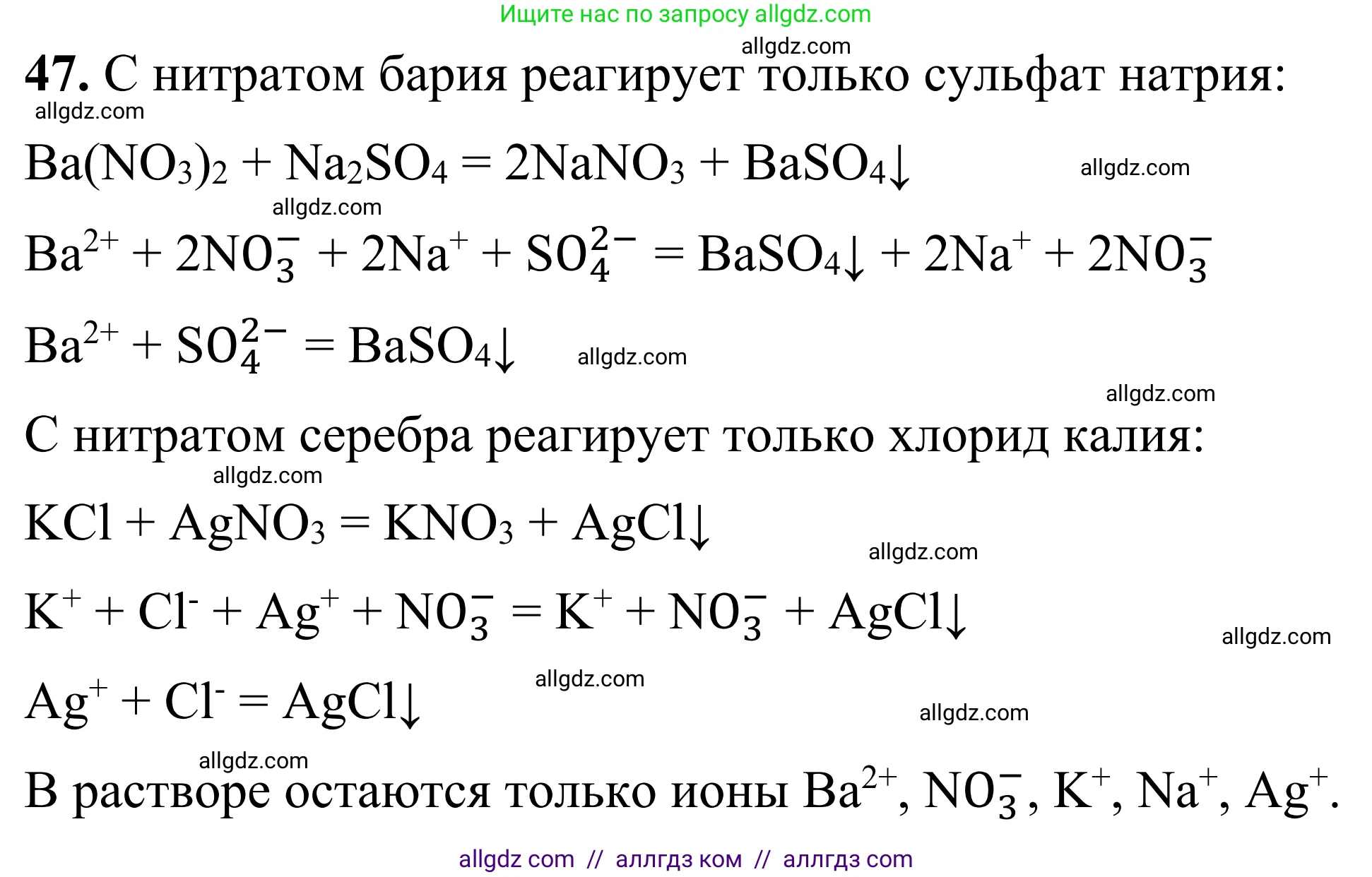 Ищите нас по запросу allgdz.com

allgdz.com

**47.** С нитратом бария реагирует только сульфат натрия:

allgdz.com

$Ba(NO_3)_2 + Na_2SO_4 = 2NaNO_3 + BaSO_4\downarrow$ allgdz.com

allgdz.com

$Ba^{2+} + 2NO_3^- + 2Na^+ + SO_4^{2-} = BaSO_4\downarrow + 2Na^+ + 2NO_3^-$

$Ba^{2+} + SO_4^{2-} = BaSO_4\downarrow$ allgdz.com

allgdz.com

С нитратом серебра реагирует только хлорид калия:

allgdz.com

$KCl + AgNO_3 = KNO_3 + AgCl\downarrow$

allgdz.com

$K^+ + Cl^- + Ag^+ + NO_3^- = K^+ + NO_3^- + AgCl\downarrow$

allgdz.com

allgdz.com

$Ag^+ + Cl^- = AgCl\downarrow$

allgdz.com

allgdz.com

В растворе остаются только ионы $Ba^{2+}$, $NO_3^-$, $K^+$, $Na^+$, $Ag^+$.

allgdz com // аллгдз ком // аллгдз com